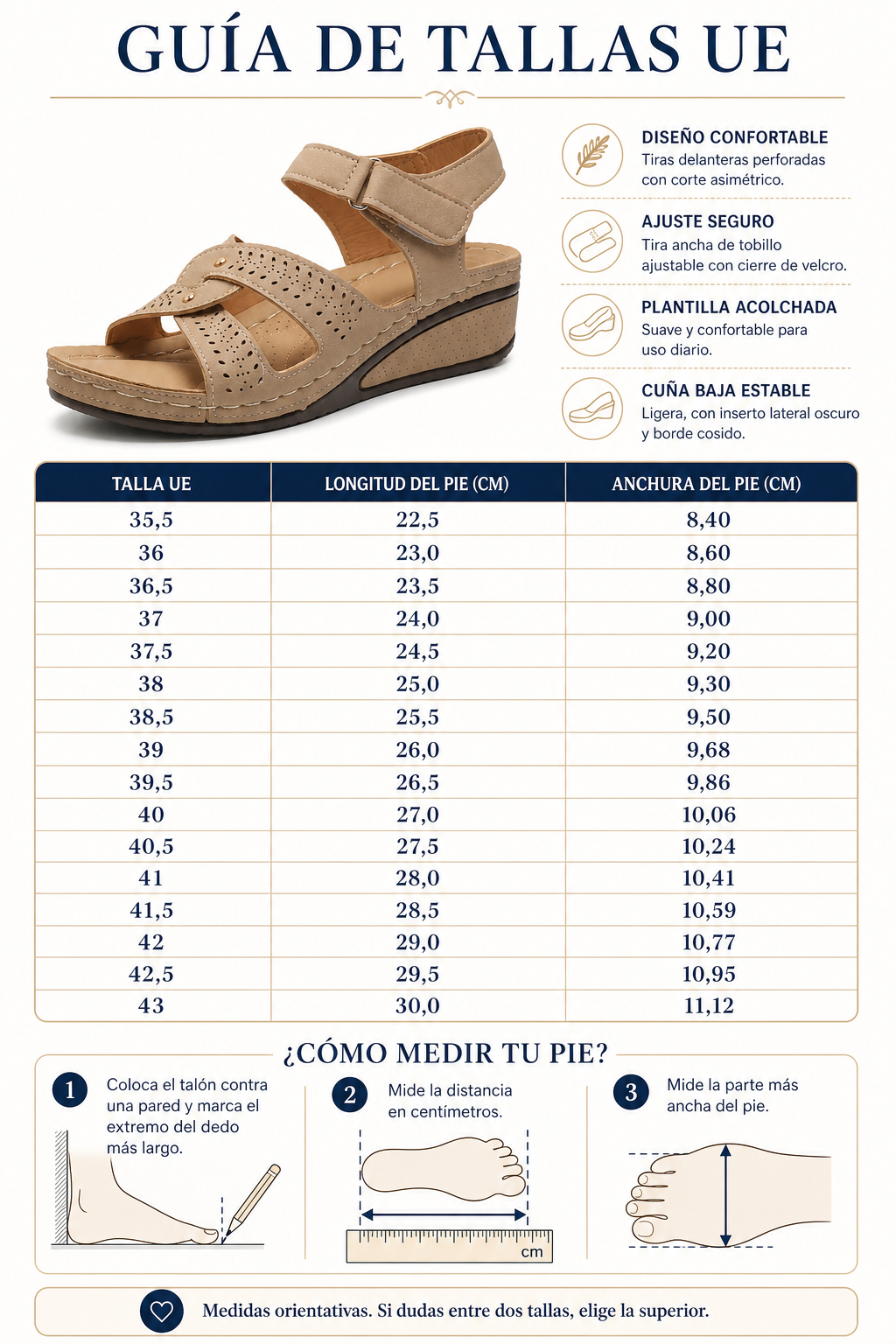 GUÍA DE TALLAS UE

DISEÑO CONFORTABLE
Tiras delanteras perforadas con corte asimétrico.

AJUSTE SEGURO
Tira ancha de tobillo ajustable con cierre de velcro.

PLANTILLA ACOLCHADA
Suave y confortable para uso diario.

CUÑA BAJA ESTABLE
Ligera, con inserto lateral oscuro y borde cosido.

| TALLA UE | LONGITUD DEL PIE (CM) | ANCHURA DEL PIE (CM) |
|---|---|---|
| 35,5 | 22,5 | 8,40 |
| 36 | 23,0 | 8,60 |
| 36,5 | 23,5 | 8,80 |
| 37 | 24,0 | 9,00 |
| 37,5 | 24,5 | 9,20 |
| 38 | 25,0 | 9,30 |
| 38,5 | 25,5 | 9,50 |
| 39 | 26,0 | 9,68 |
| 39,5 | 26,5 | 9,86 |
| 40 | 27,0 | 10,06 |
| 40,5 | 27,5 | 10,24 |
| 41 | 28,0 | 10,41 |
| 41,5 | 28,5 | 10,59 |
| 42 | 29,0 | 10,77 |
| 42,5 | 29,5 | 10,95 |
| 43 | 30,0 | 11,12 |

¿CÓMO MEDIR TU PIE?

1 Coloca el talón contra una pared y marca el extremo del dedo más largo.

2 Mide la distancia en centímetros.

cm

3 Mide la parte más ancha del pie.

Medidas orientativas. Si dudas entre dos tallas, elige la superior.